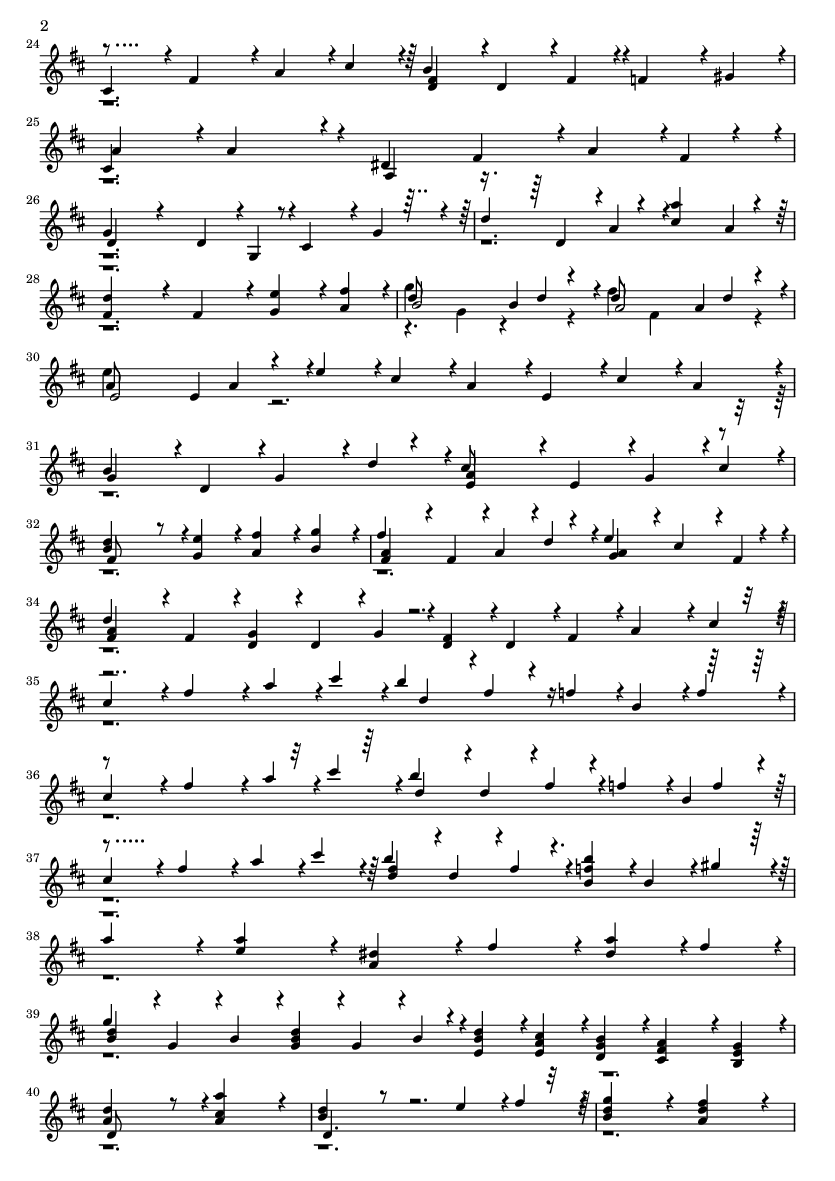 2

24

25

26

28

30

31

32

34

35

36

37

38

39

40